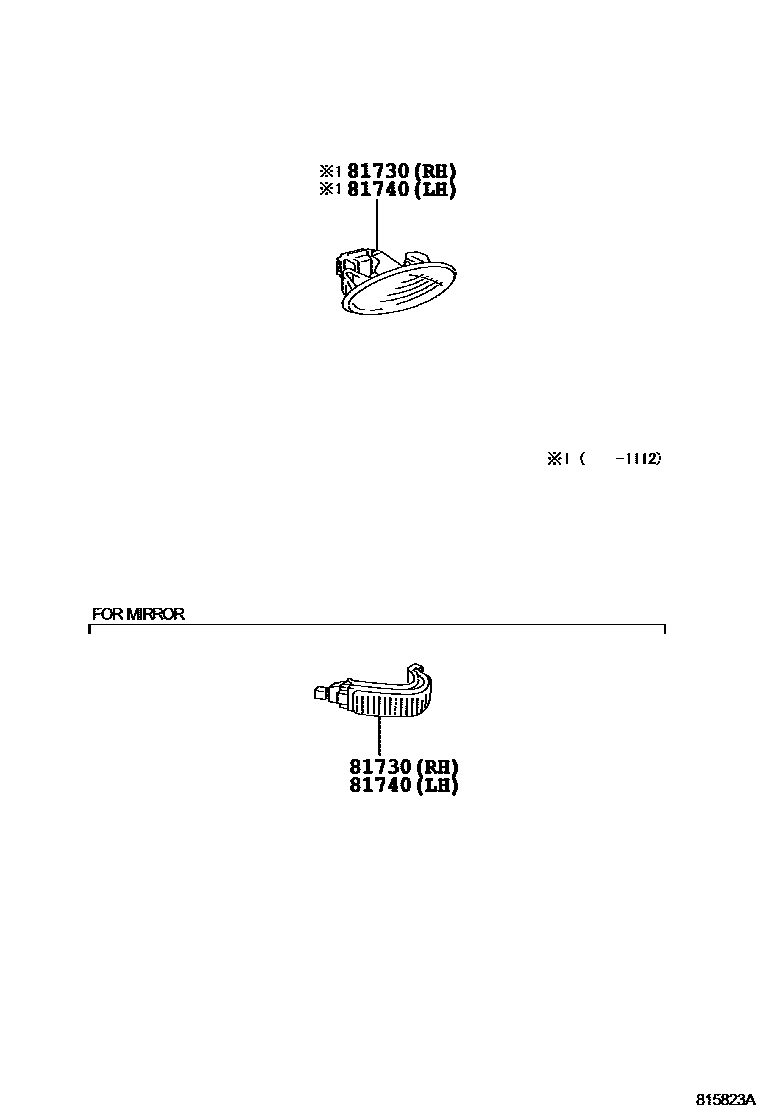 ※1 81730 (RH)
※1 81740 (LH)

※1 ( -1112)

FOR MIRROR

81730 (RH)
81740 (LH)

815823A